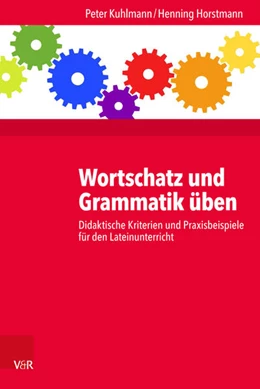 Peter Kuhlmann / Henning Horstmann

Wortschatz und Grammatik üben

Didaktische Kriterien und Praxisbeispiele für den Lateinunterricht

V&R